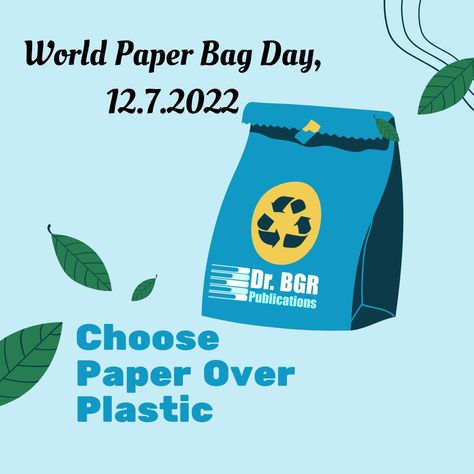 World Paper Bag Day,
12.7.2022

Dr. BGR
Publications

Choose
Paper Over
Plastic